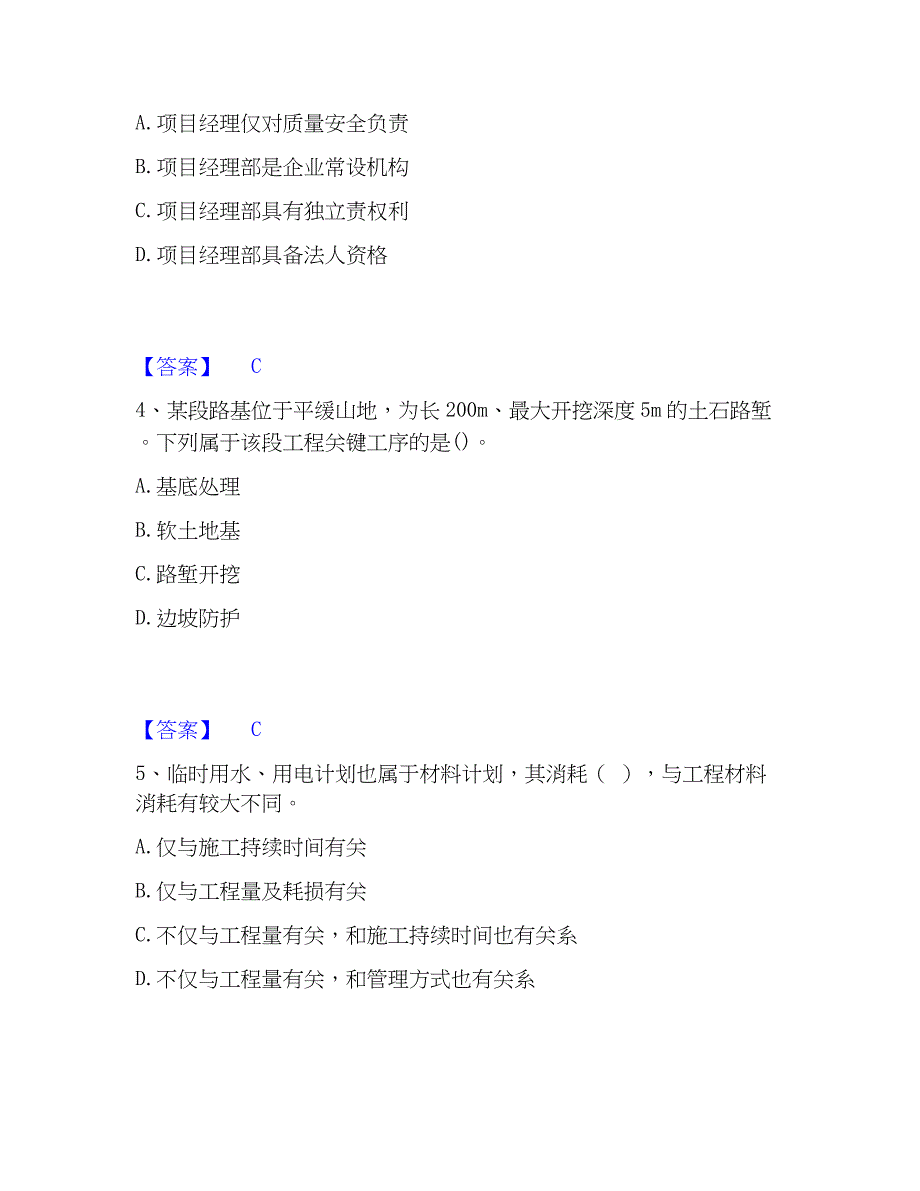 A. 项目经理仅对质量安全负责

B. 项目经理部是企业常设机构

C. 项目经理部具有独立责权利

D. 项目经理部具备法人资格

【答案】 C

4、某段路基位于平缓山地，为长 200m、最大开挖深度 5m 的土石路堑。下列属于该段工程关键工序的是()。

A. 基底处理

B. 软土地基

C. 路堑开挖

D. 边坡防护

【答案】 C

5、临时用水、用电计划也属于材料计划，其消耗（ ），与工程材料消耗有较大不同。

A. 仅与施工持续时间有关

B. 仅与工程量及耗损有关

C. 不仅与工程量有关，和施工持续时间也有关系

D. 不仅与工程量有关，和管理方式也有关系